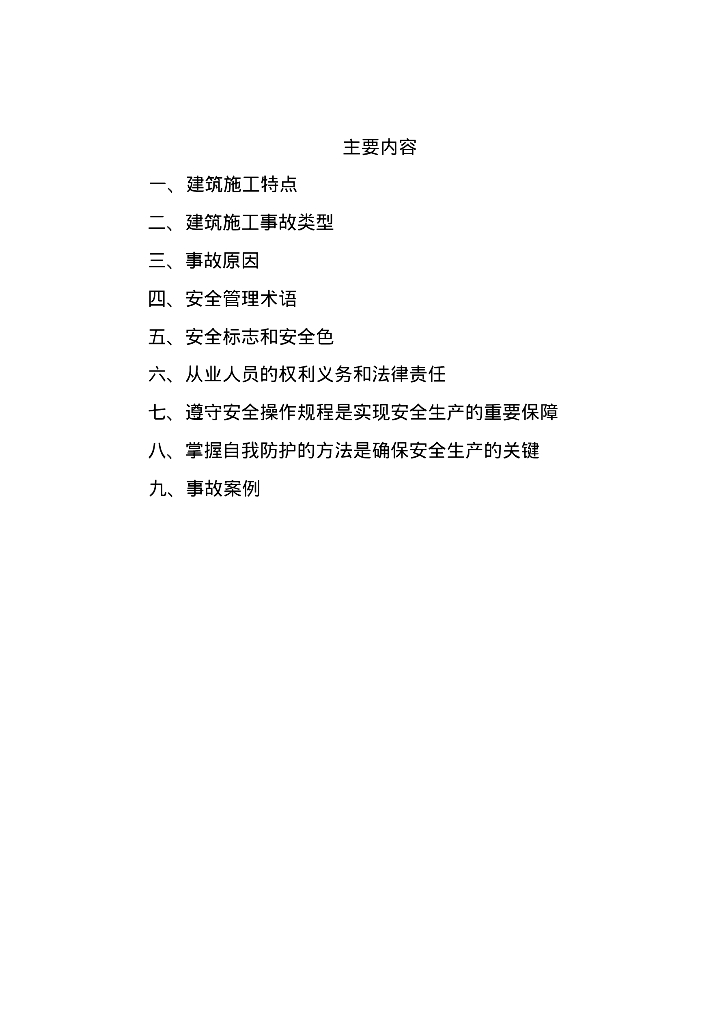 主要内容

一、建筑施工特点

二、建筑施工事故类型

三、事故原因

四、安全管理术语

五、安全标志和安全色

六、从业人员的权利义务和法律责任

七、遵守安全操作规程是实现安全生产的重要保障

八、掌握自我防护的方法是确保安全生产的关键

九、事故案例